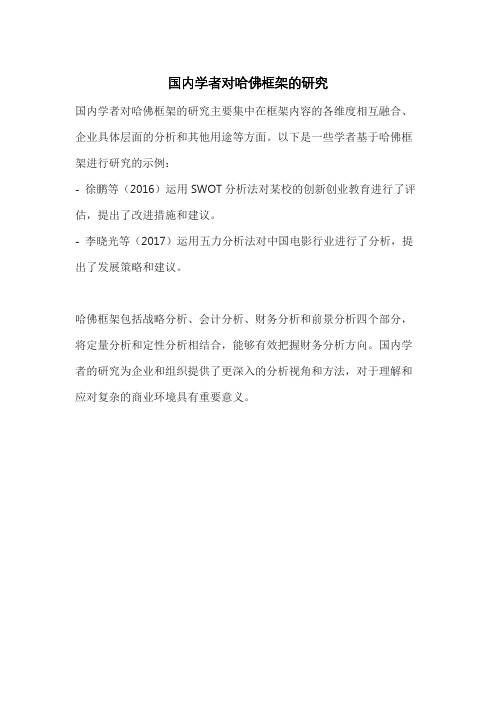 国内学者对哈佛框架的研究

国内学者对哈佛框架的研究主要集中在框架内容的各维度相互融合、企业具体层面的分析和其他用途等方面。以下是一些学者基于哈佛框架进行研究的示例：

- 徐鹏等（2016）运用 SWOT 分析法对某校的创新创业教育进行了评估，提出了改进措施和建议。

- 李晓光等（2017）运用五力分析法对中国电影行业进行了分析，提出了发展策略和建议。

哈佛框架包括战略分析、会计分析、财务分析和前景分析四个部分，将定量分析和定性分析相结合，能够有效把握财务分析方向。国内学者的研究为企业和组织提供了更深入的分析视角和方法，对于理解和应对复杂的商业环境具有重要意义。